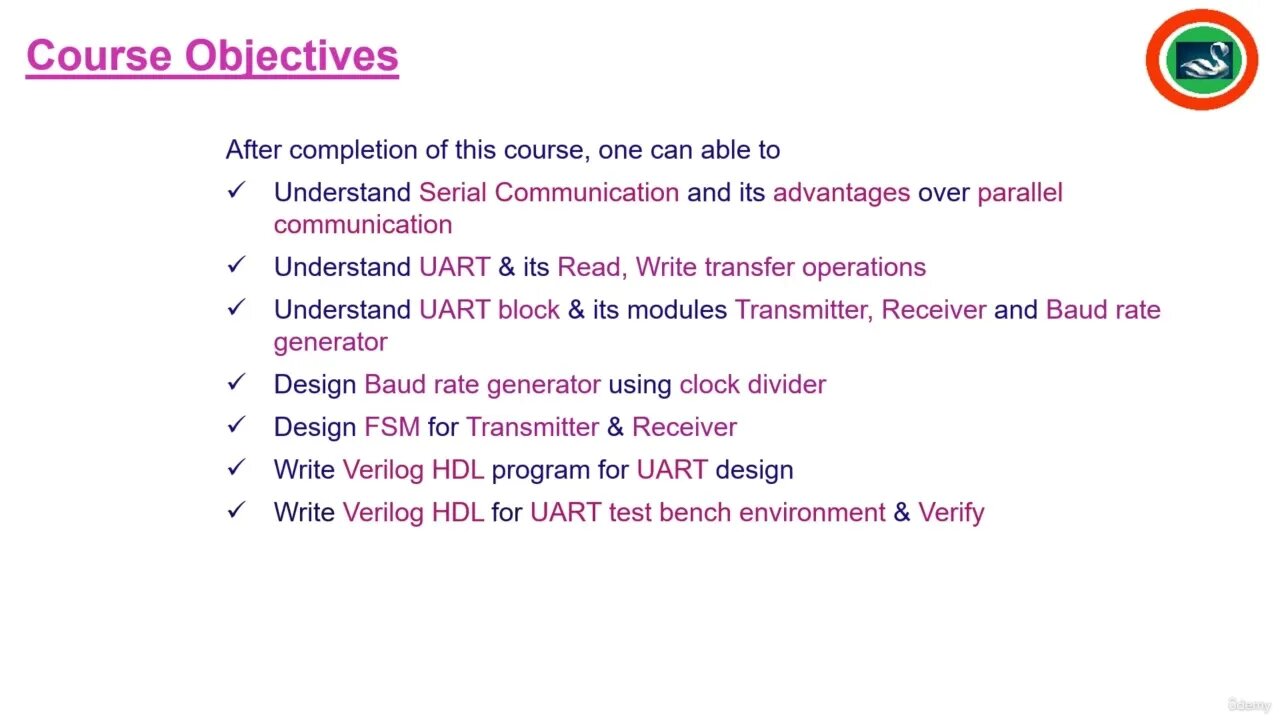 Course Objectives

After completion of this course, one can able to

✓ Understand Serial Communication and its advantages over parallel communication

✓ Understand UART & its Read, Write transfer operations

✓ Understand UART block & its modules Transmitter, Receiver and Baud rate generator

✓ Design Baud rate generator using clock divider

✓ Design FSM for Transmitter & Receiver

✓ Write Verilog HDL program for UART design

✓ Write Verilog HDL for UART test bench environment & Verify

Udemy